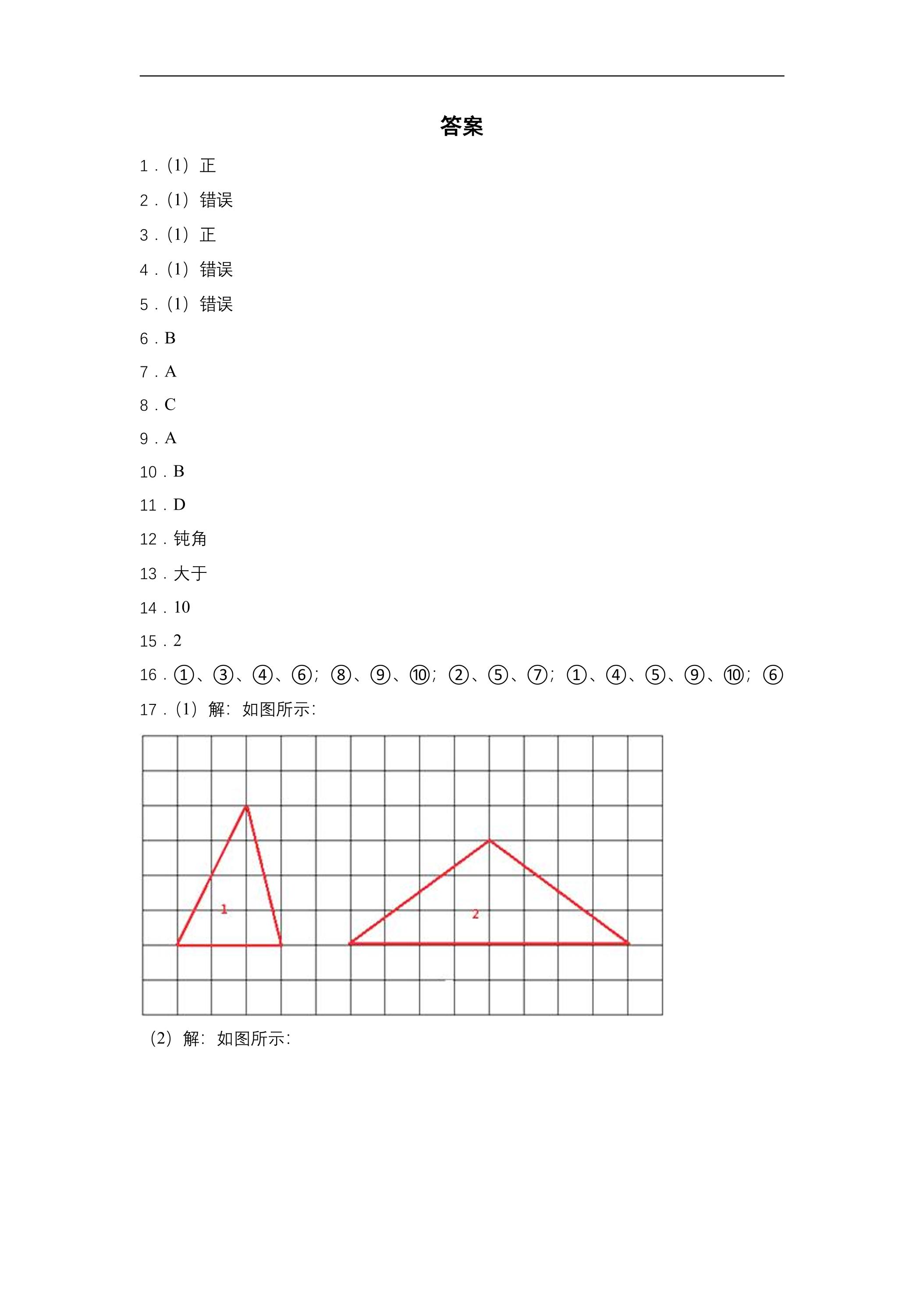 答案

1.(1)正

2.(1)错误

3.(1)正

4.(1)错误

5.(1)错误

6.B

7.A

8.C

9.A

10.B

11.D

12.钝角

13.大于

14.10

15.2

16.①、③、④、⑥;⑧、⑨、⑩;②、⑤、⑦;①、④、⑤、⑨、⑩;⑥

17.(1)解:如图所示:

1

2

(2)解:如图所示: